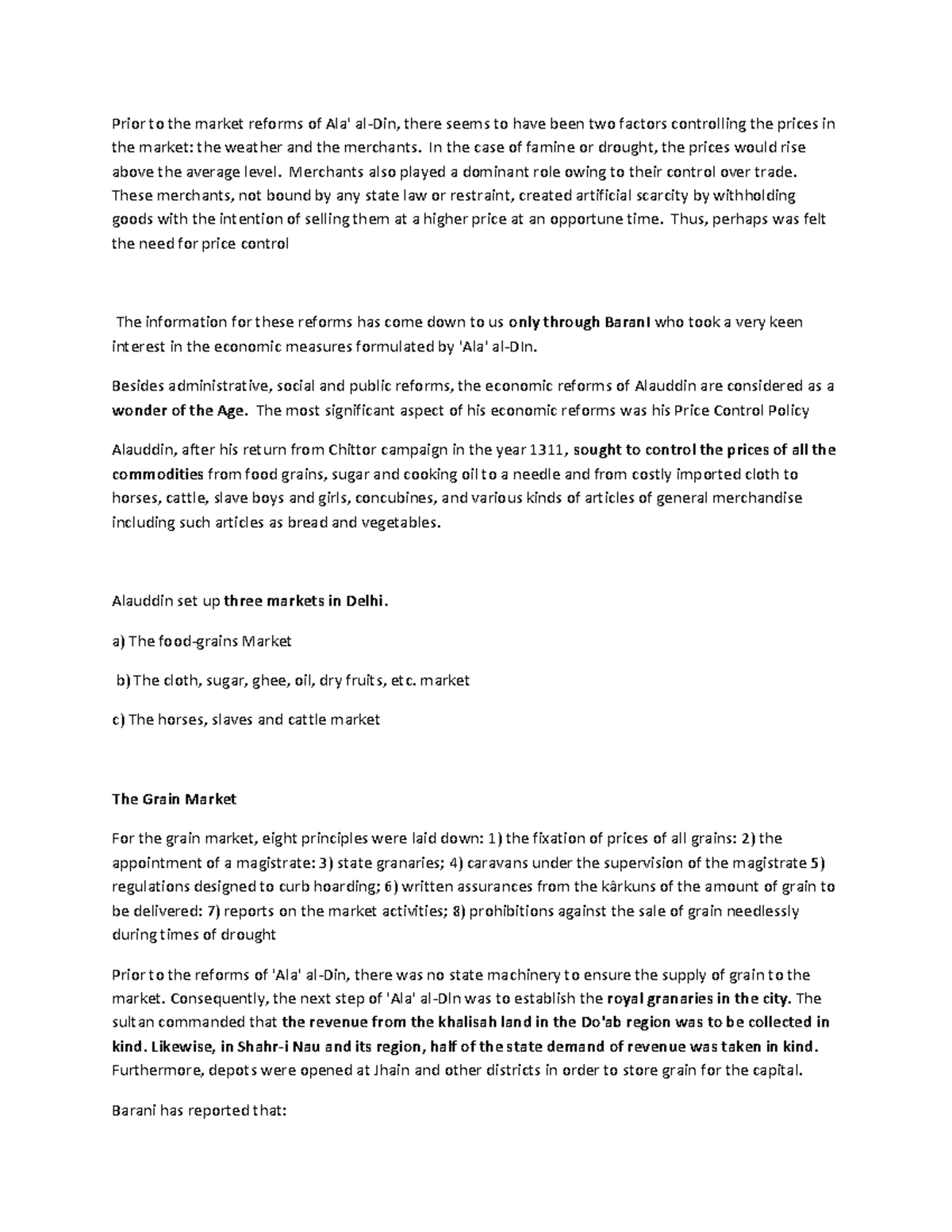 Prior to the market reforms of Ala' al-Din, there seems to have been two factors controlling the prices in the market: the weather and the merchants. In the case of famine or drought, the prices would rise above the average level. Merchants also played a dominant role owing to their control over trade. These merchants, not bound by any state law or restraint, created artificial scarcity by withholding goods with the intention of selling them at a higher price at an opportune time. Thus, perhaps was felt the need for price control

The information for these reforms has come down to us only through BaranI who took a very keen interest in the economic measures formulated by 'Ala' al-DIn.

Besides administrative, social and public reforms, the economic reforms of Alauddin are considered as a wonder of the Age. The most significant aspect of his economic reforms was his Price Control Policy

Alauddin, after his return from Chittor campaign in the year 1311, sought to control the prices of all the commodities from food grains, sugar and cooking oil to a needle and from costly imported cloth to horses, cattle, slave boys and girls, concubines, and various kinds of articles of general merchandise including such articles as bread and vegetables.

Alauddin set up three markets in Delhi.

a) The food-grains Market

b) The cloth, sugar, ghee, oil, dry fruits, etc. market

c) The horses, slaves and cattle market

The Grain Market

For the grain market, eight principles were laid down: 1) the fixation of prices of all grains: 2) the appointment of a magistrate: 3) state granaries; 4) caravans under the supervision of the magistrate 5) regulations designed to curb hoarding; 6) written assurances from the kârkuns of the amount of grain to be delivered: 7) reports on the market activities; 8) prohibitions against the sale of grain needlessly during times of drought

Prior to the reforms of 'Ala' al-Din, there was no state machinery to ensure the supply of grain to the market. Consequently, the next step of 'Ala' al-DIn was to establish the royal granaries in the city. The sultan commanded that the revenue from the khalisah land in the Do'ab region was to be collected in kind. Likewise, in Shahr-i Nau and its region, half of the state demand of revenue was taken in kind. Furthermore, depots were opened at Jhain and other districts in order to store grain for the capital.

Barani has reported that: